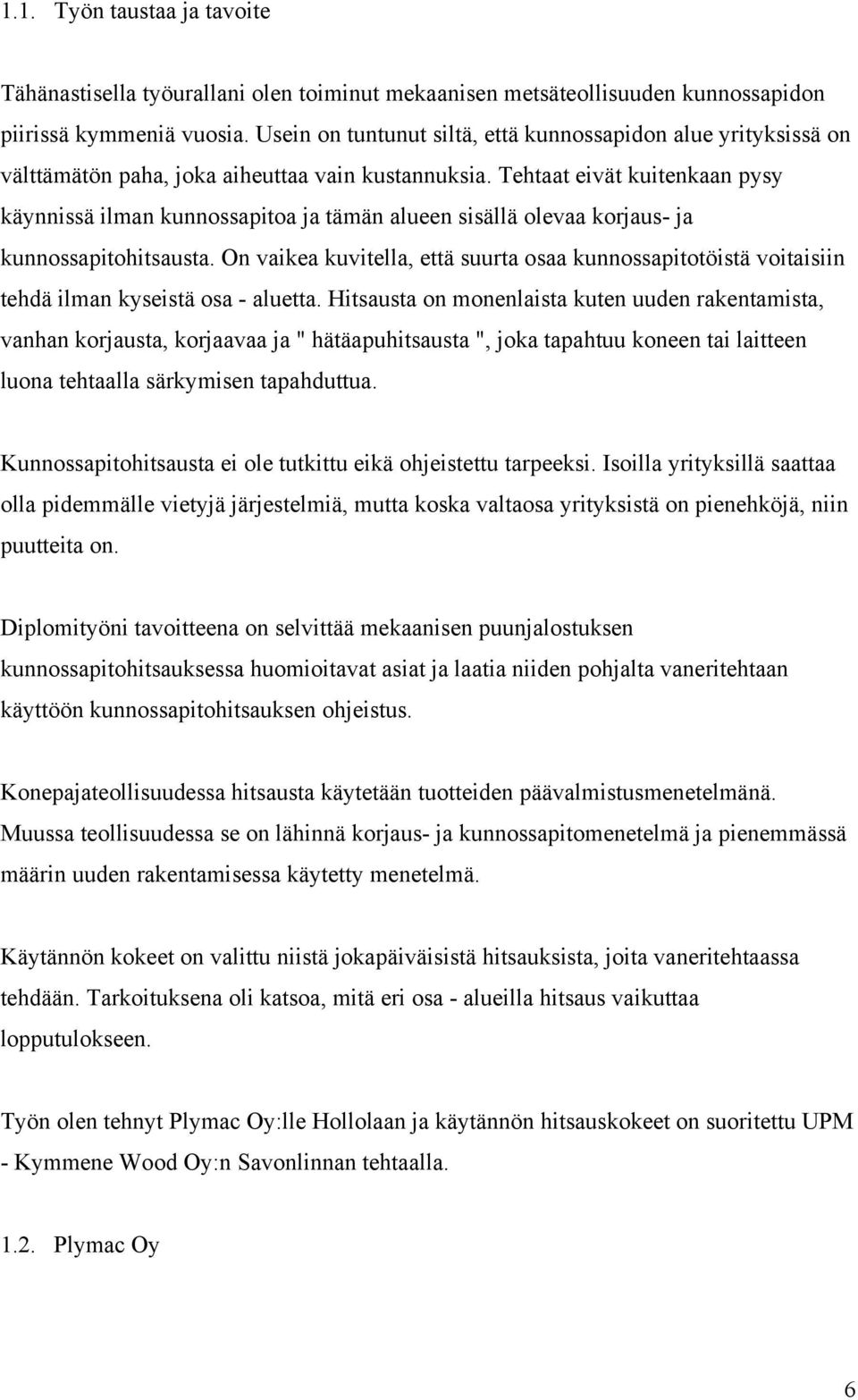 1.1. Työn taustaa ja tavoite

Tähänastisella työurallani olen toiminut mekaanisen metsäteollisuuden kunnossapidon piirissä kymmeniä vuosia. Usein on tuntunut siltä, että kunnossapidon alue yrityksissä on välttämätön paha, joka aiheuttaa vain kustannuksia. Tehtaat eivät kuitenkaan pysy käynnissä ilman kunnossapitoa ja tämän alueen sisällä olevaa korjaus- ja kunnossapitohitsausta. On vaikea kuvitella, että suurta osaa kunnossapitotöistä voitaisiin tehdä ilman kyseistä osa - aluetta. Hitsausta on monenlaista kuten uuden rakentamista, vanhan korjausta, korjaavaa ja " hätäapuhitsausta ", joka tapahtuu koneen tai laitteen luona tehtaalla särkymisen tapahduttua.

Kunnossapitohitsausta ei ole tutkittu eikä ohjeistettu tarpeeksi. Isoilla yrityksillä saattaa olla pidemmälle vietyjä järjestelmiä, mutta koska valtaosa yrityksistä on pienehköjä, niin puutteita on.

Diplomityöni tavoitteena on selvittää mekaanisen puunjalostuksen kunnossapitohitsauksessa huomioitavat asiat ja laatia niiden pohjalta vaneritehtaan käyttöön kunnossapitohitsauksen ohjeistus.

Konepajateollisuudessa hitsausta käytetään tuotteiden päävalmistusmenetelmänä. Muussa teollisuudessa se on lähinnä korjaus- ja kunnossapitomenetelmä ja pienemmässä määrin uuden rakentamisessa käytetty menetelmä.

Käytännön kokeet on valittu niistä jokapäiväisistä hitsauksista, joita vaneritehtaassa tehdään. Tarkoituksena oli katsoa, mitä eri osa - alueilla hitsaus vaikuttaa lopputulokseen.

Työn olen tehnyt Plymac Oy:lle Hollolaan ja käytännön hitsauskokeet on suoritettu UPM - Kymmene Wood Oy:n Savonlinnan tehtaalla.

1.2. Plymac Oy

6